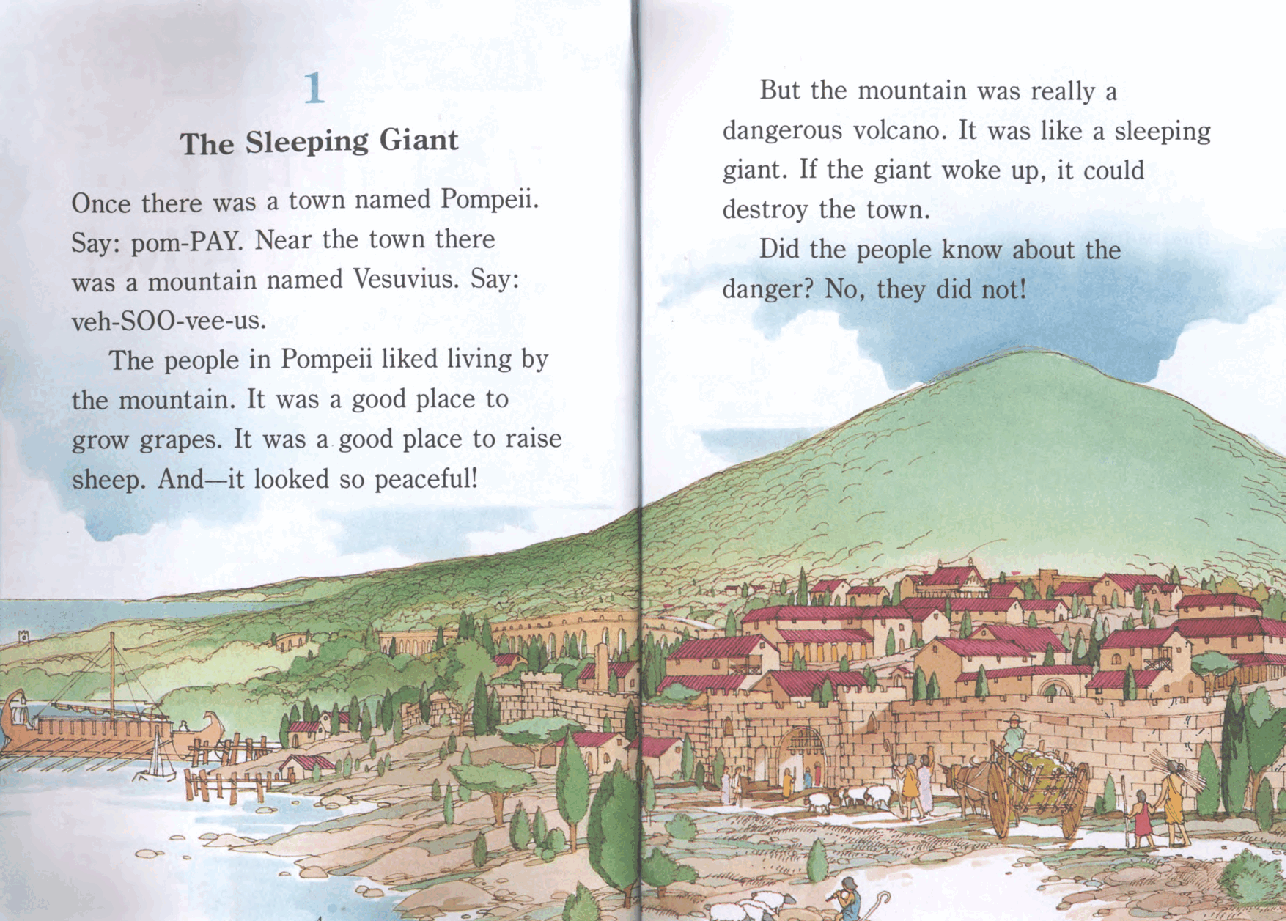 1

The Sleeping Giant

Once there was a town named Pompeii. Say: pom-PAY. Near the town there was a mountain named Vesuvius. Say: veh-SOO-vee-us.

The people in Pompeii liked living by the mountain. It was a good place to grow grapes. It was a good place to raise sheep. And—it looked so peaceful!

But the mountain was really a dangerous volcano. It was like a sleeping giant. If the giant woke up, it could destroy the town.

Did the people know about the danger? No, they did not!